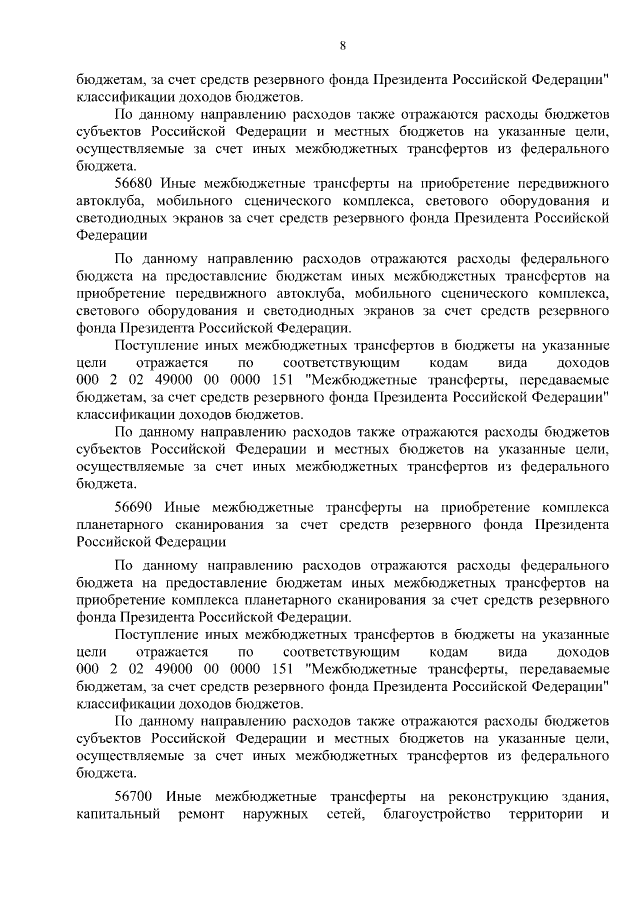 8

бюджетам, за счет средств резервного фонда Президента Российской Федерации" классификации доходов бюджетов.

По данному направлению расходов также отражаются расходы бюджетов субъектов Российской Федерации и местных бюджетов на указанные цели, осуществляемые за счет иных межбюджетных трансфертов из федерального бюджета.

56680 Иные межбюджетные трансферты на приобретение передвижного автоклуба, мобильного сценического комплекса, светового оборудования и светодиодных экранов за счет средств резервного фонда Президента Российской Федерации

По данному направлению расходов отражаются расходы федерального бюджета на предоставление бюджетам иных межбюджетных трансфертов на приобретение передвижного автоклуба, мобильного сценического комплекса, светового оборудования и светодиодных экранов за счет средств резервного фонда Президента Российской Федерации.

Поступление иных межбюджетных трансфертов в бюджеты на указанные цели отражается по соответствующим кодам вида доходов 000 2 02 49000 00 0000 151 "Межбюджетные трансферты, передаваемые бюджетам, за счет средств резервного фонда Президента Российской Федерации" классификации доходов бюджетов.

По данному направлению расходов также отражаются расходы бюджетов субъектов Российской Федерации и местных бюджетов на указанные цели, осуществляемые за счет иных межбюджетных трансфертов из федерального бюджета.

56690 Иные межбюджетные трансферты на приобретение комплекса планетарного сканирования за счет средств резервного фонда Президента Российской Федерации

По данному направлению расходов отражаются расходы федерального бюджета на предоставление бюджетам иных межбюджетных трансфертов на приобретение комплекса планетарного сканирования за счет средств резервного фонда Президента Российской Федерации.

Поступление иных межбюджетных трансфертов в бюджеты на указанные цели отражается по соответствующим кодам вида доходов 000 2 02 49000 00 0000 151 "Межбюджетные трансферты, передаваемые бюджетам, за счет средств резервного фонда Президента Российской Федерации" классификации доходов бюджетов.

По данному направлению расходов также отражаются расходы бюджетов субъектов Российской Федерации и местных бюджетов на указанные цели, осуществляемые за счет иных межбюджетных трансфертов из федерального бюджета.

56700 Иные межбюджетные трансферты на реконструкцию здания, капитальный ремонт наружных сетей, благоустройство территории и